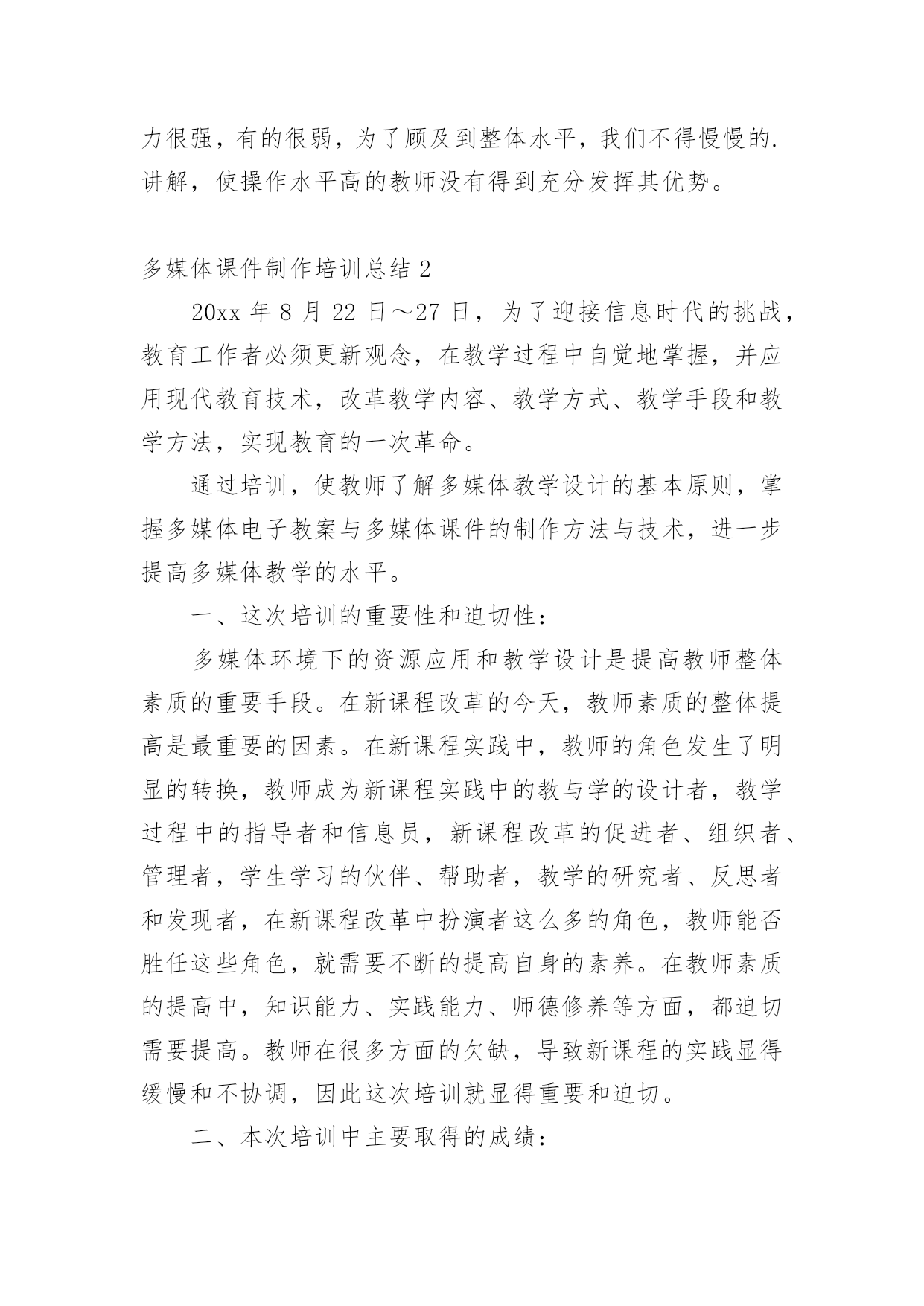 力很强，有的很弱，为了顾及到整体水平，我们不得慢慢的.讲解，使操作水平高的教师没有得到充分发挥其优势。

多媒体课件制作培训总结 2

20xx 年 8 月 22 日～27 日，为了迎接信息时代的挑战，教育工作者必须更新观念，在教学过程中自觉地掌握，并应用现代教育技术，改革教学内容、教学方式、教学手段和教学方法，实现教育的一次革命。

通过培训，使教师了解多媒体教学设计的基本原则，掌握多媒体电子教案与多媒体课件的制作方法与技术，进一步提高多媒体教学的水平。

一、这次培训的重要性和迫切性：

多媒体环境下的资源应用和教学设计是提高教师整体素质的重要手段。在新课程改革的今天，教师素质的整体提高是最重要的因素。在新课程实践中，教师的角色发生了明显的转换，教师成为新课程实践中的教与学的设计者，教学过程中的指导者和信息员，新课程改革的促进者、组织者、管理者，学生学习的伙伴、帮助者，教学的研究者、反思者和发现者，在新课程改革中扮演者这么多的角色，教师能否胜任这些角色，就需要不断的提高自身的素养。在教师素质的提高中，知识能力、实践能力、师德修养等方面，都迫切需要提高。教师在很多方面的欠缺，导致新课程的实践显得缓慢和不协调，因此这次培训就显得重要和迫切。

二、本次培训中主要取得的成绩：